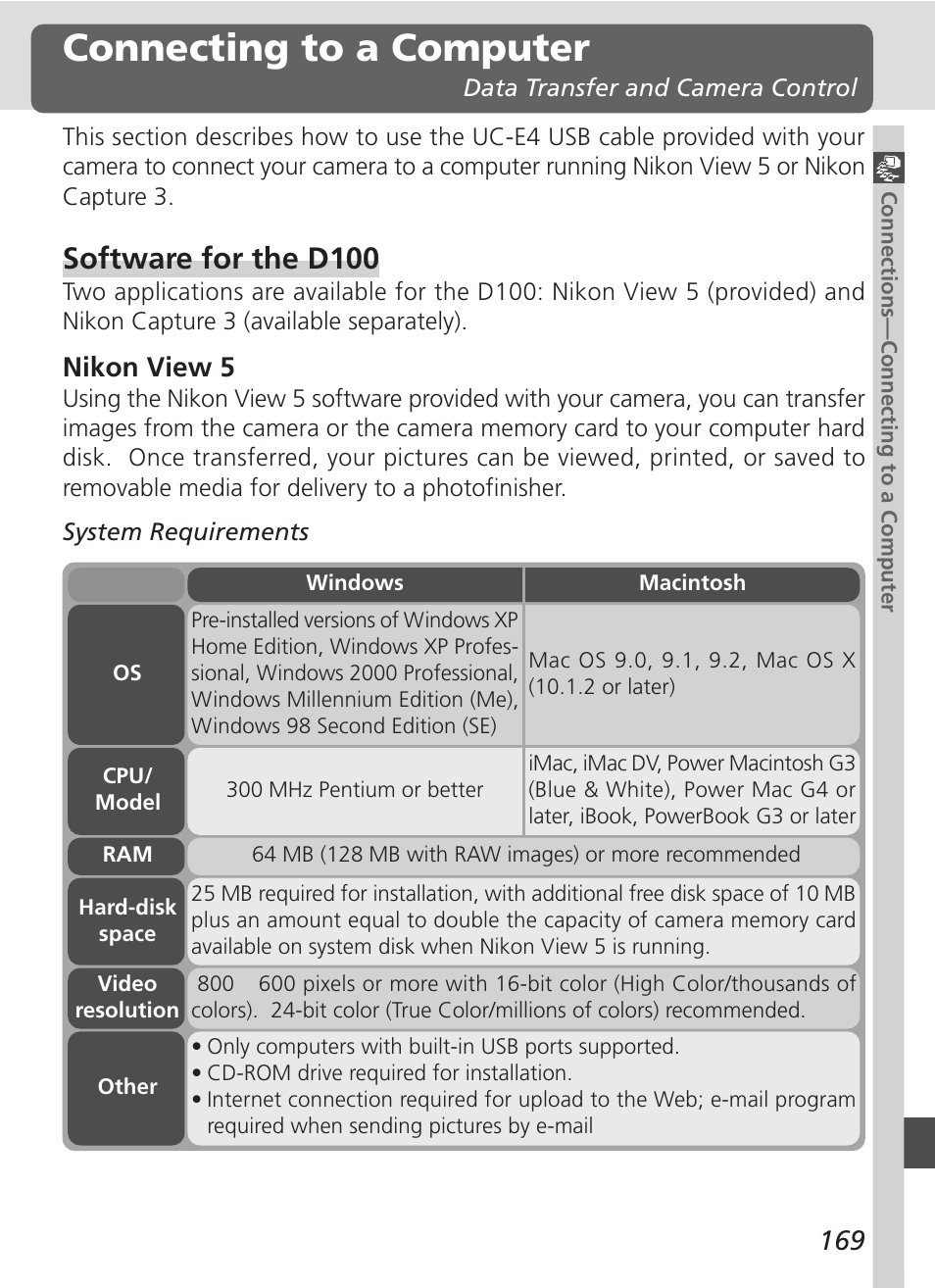 Connecting to a Computer

Data Transfer and Camera Control

This section describes how to use the UC-E4 USB cable provided with your camera to connect your camera to a computer running Nikon View 5 or Nikon Capture 3.

Software for the D100

Two applications are available for the D100: Nikon View 5 (provided) and Nikon Capture 3 (available separately).

Nikon View 5

Using the Nikon View 5 software provided with your camera, you can transfer images from the camera or the camera memory card to your computer hard disk. Once transferred, your pictures can be viewed, printed, or saved to removable media for delivery to a photofinisher.

System Requirements

| | Windows | Macintosh |
|---|---|---|
| OS | Pre-installed versions of Windows XP Home Edition, Windows XP Professional, Windows 2000 Professional, Windows Millennium Edition (Me), Windows 98 Second Edition (SE) | Mac OS 9.0, 9.1, 9.2, Mac OS X (10.1.2 or later) |
| CPU/ Model | 300 MHz Pentium or better | iMac, iMac DV, Power Macintosh G3 (Blue & White), Power Mac G4 or later, iBook, PowerBook G3 or later |
| RAM | 64 MB (128 MB with RAW images) or more recommended | |
| Hard-disk space | 25 MB required for installation, with additional free disk space of 10 MB plus an amount equal to double the capacity of camera memory card available on system disk when Nikon View 5 is running. | |
| Video resolution | 800 600 pixels or more with 16-bit color (High Color/thousands of colors). 24-bit color (True Color/millions of colors) recommended. | |
| Other | • Only computers with built-in USB ports supported. • CD-ROM drive required for installation. • Internet connection required for upload to the Web; e-mail program required when sending pictures by e-mail | |

Connections—Connecting to a Computer

169